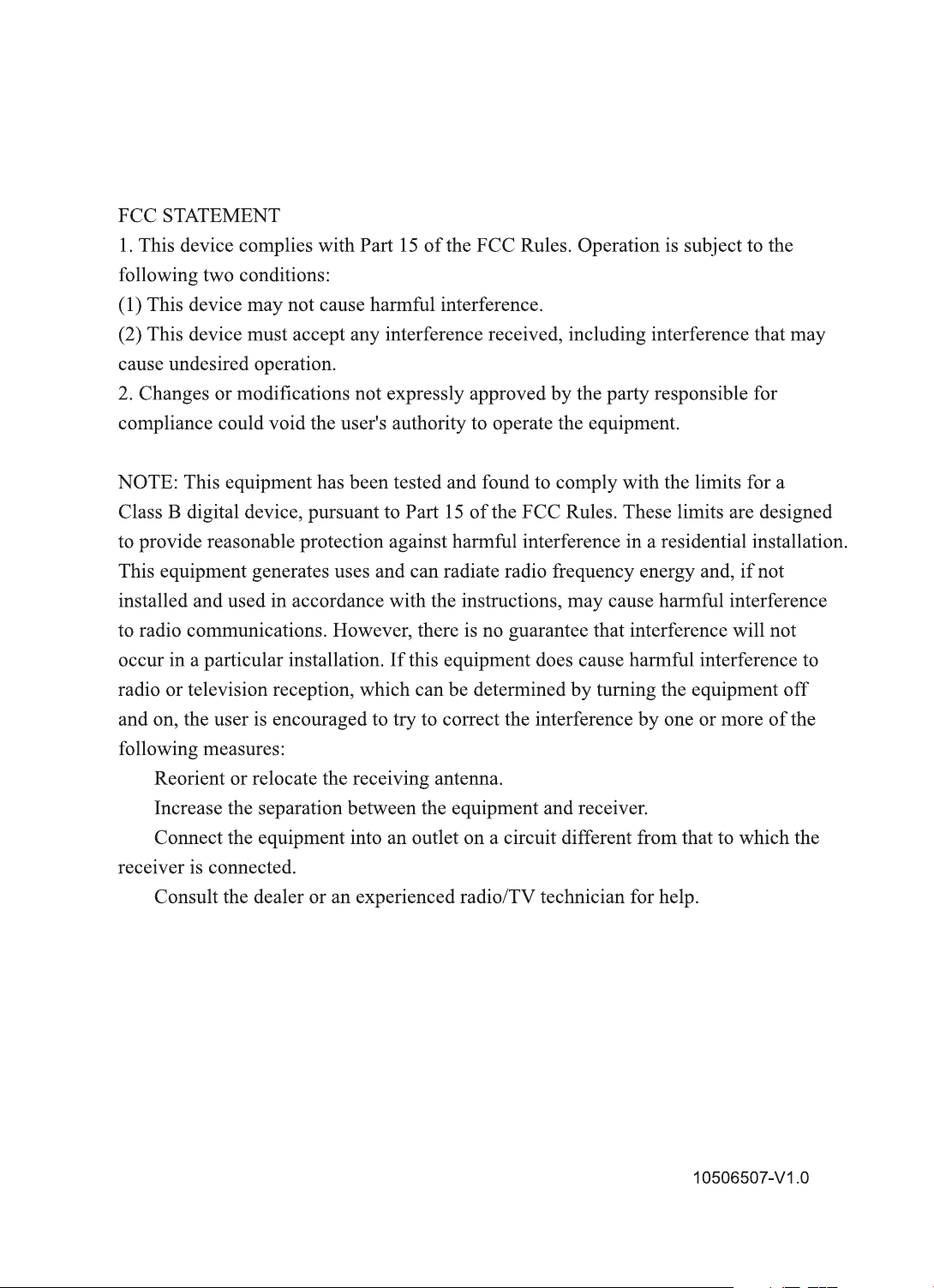 FCC STATEMENT

1. This device complies with Part 15 of the FCC Rules. Operation is subject to the following two conditions:

(1) This device may not cause harmful interference.

(2) This device must accept any interference received, including interference that may cause undesired operation.

2. Changes or modifications not expressly approved by the party responsible for compliance could void the user's authority to operate the equipment.

NOTE: This equipment has been tested and found to comply with the limits for a Class B digital device, pursuant to Part 15 of the FCC Rules. These limits are designed to provide reasonable protection against harmful interference in a residential installation. This equipment generates uses and can radiate radio frequency energy and, if not installed and used in accordance with the instructions, may cause harmful interference to radio communications. However, there is no guarantee that interference will not occur in a particular installation. If this equipment does cause harmful interference to radio or television reception, which can be determined by turning the equipment off and on, the user is encouraged to try to correct the interference by one or more of the following measures:

Reorient or relocate the receiving antenna.

Increase the separation between the equipment and receiver.

Connect the equipment into an outlet on a circuit different from that to which the receiver is connected.

Consult the dealer or an experienced radio/TV technician for help.

10506507-V1.0